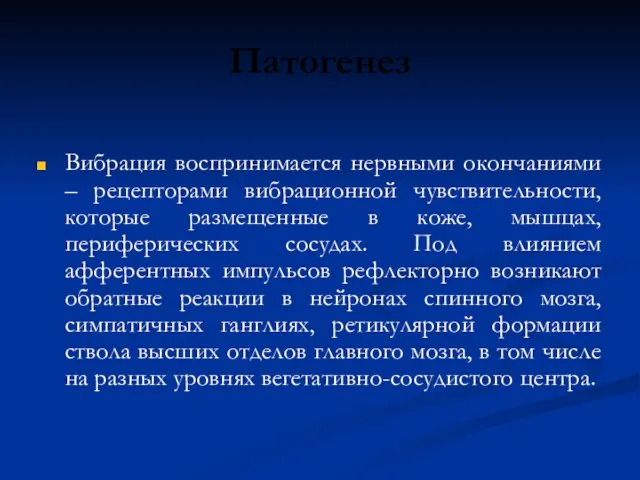 Патогенез

Вибрация воспринимается нервными окончаниями – рецепторами вибрационной чувствительности, которые размещенные в коже, мышцах, периферических сосудах. Под влиянием афферентных импульсов рефлекторно возникают обратные реакции в нейронах спинного мозга, симпатичных ганглиях, ретикулярной формации ствола высших отделов главного мозга, в том числе на разных уровнях вегетативно-сосудистого центра.